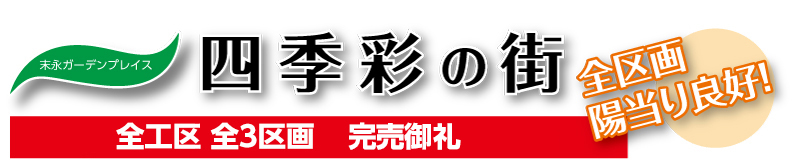 末永ガーデンプレイス
四季彩の街
全区画
陽当り良好!
全工区 全3区画 完売御礼